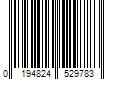 0 194824 529783